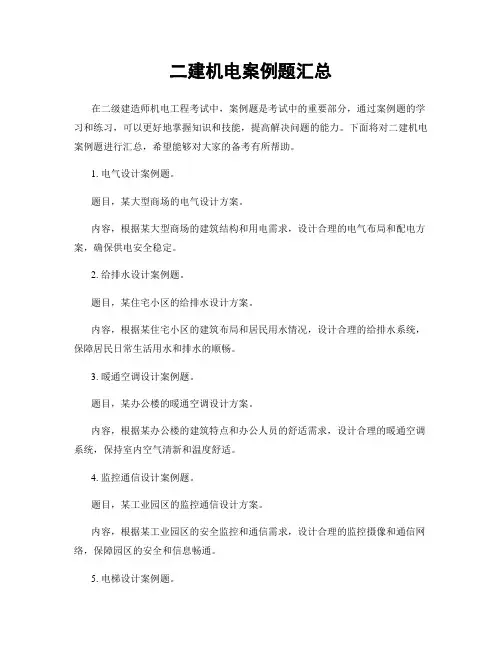 二建机电案例题汇总

在二级建造师机电工程考试中，案例题是考试中的重要部分，通过案例题的学习和练习，可以更好地掌握知识和技能，提高解决问题的能力。下面将对二建机电案例题进行汇总，希望能够对大家的备考有所帮助。

1. 电气设计案例题。

题目，某大型商场的电气设计方案。

内容，根据某大型商场的建筑结构和用电需求，设计合理的电气布局和配电方案，确保供电安全稳定。

2. 给排水设计案例题。

题目，某住宅小区的给排水设计方案。

内容，根据某住宅小区的建筑布局和居民用水情况，设计合理的给排水系统，保障居民日常生活用水和排水的顺畅。

3. 暖通空调设计案例题。

题目，某办公楼的暖通空调设计方案。

内容，根据某办公楼的建筑特点和办公人员的舒适需求，设计合理的暖通空调系统，保持室内空气清新和温度舒适。

4. 监控通信设计案例题。

题目，某工业园区的监控通信设计方案。

内容，根据某工业园区的安全监控和通信需求，设计合理的监控摄像和通信网络，保障园区的安全和信息畅通。

5. 电梯设计案例题。